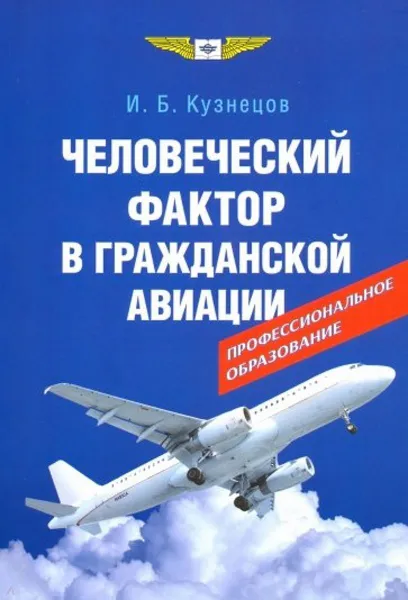 И. Б. Кузнецов

ЧЕЛОВЕЧЕСКИЙ ФАКТОР В ГРАЖДАНСКОЙ АВИАЦИИ

ПРОФЕССИОНАЛЬНОЕ ОБРАЗОВАНИЕ